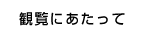 観覧にあたって